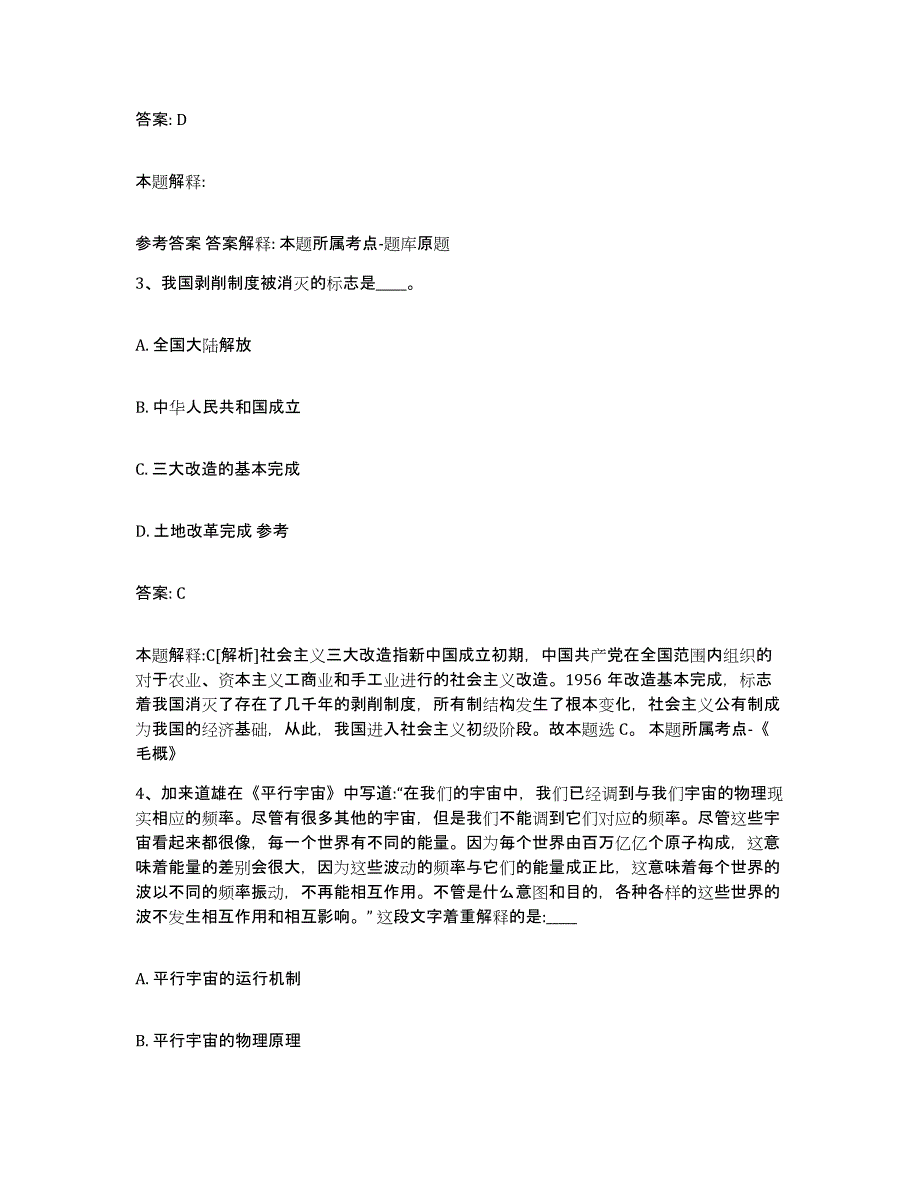 答案: D

本题解释:

参考答案 答案解释: 本题所属考点-题库原题

3、我国剥削制度被消灭的标志是____。

A. 全国大陆解放

B. 中华人民共和国成立

C. 三大改造的基本完成

D. 土地改革完成 参考

答案: C

本题解释:C[解析]社会主义三大改造指新中国成立初期，中国共产党在全国范围内组织的对于农业、资本主义工商业和手工业进行的社会主义改造。1956 年改造基本完成，标志着我国消灭了存在了几千年的剥削制度，所有制结构发生了根本变化，社会主义公有制成为我国的经济基础，从此，我国进入社会主义初级阶段。故本题选 C。 本题所属考点-《毛概》

4、加来道雄在《平行宇宙》中写道:“在我们的宇宙中，我们已经调到与我们宇宙的物理现实相应的频率。尽管有很多其他的宇宙，但是我们不能调到它们对应的频率。尽管这些宇宙看起来都很像，每一个世界有不同的能量。因为每个世界由百万亿亿个原子构成，这意味着能量的差别会很大，因为这些波动的频率与它们的能量成正比，这意味着每个世界的波以不同的频率振动，不再能相互作用。不管是什么意图和目的，各种各样的这些世界的波不发生相互作用和相互影响。” 这段文字着重解释的是:____

A. 平行宇宙的运行机制

B. 平行宇宙的物理原理